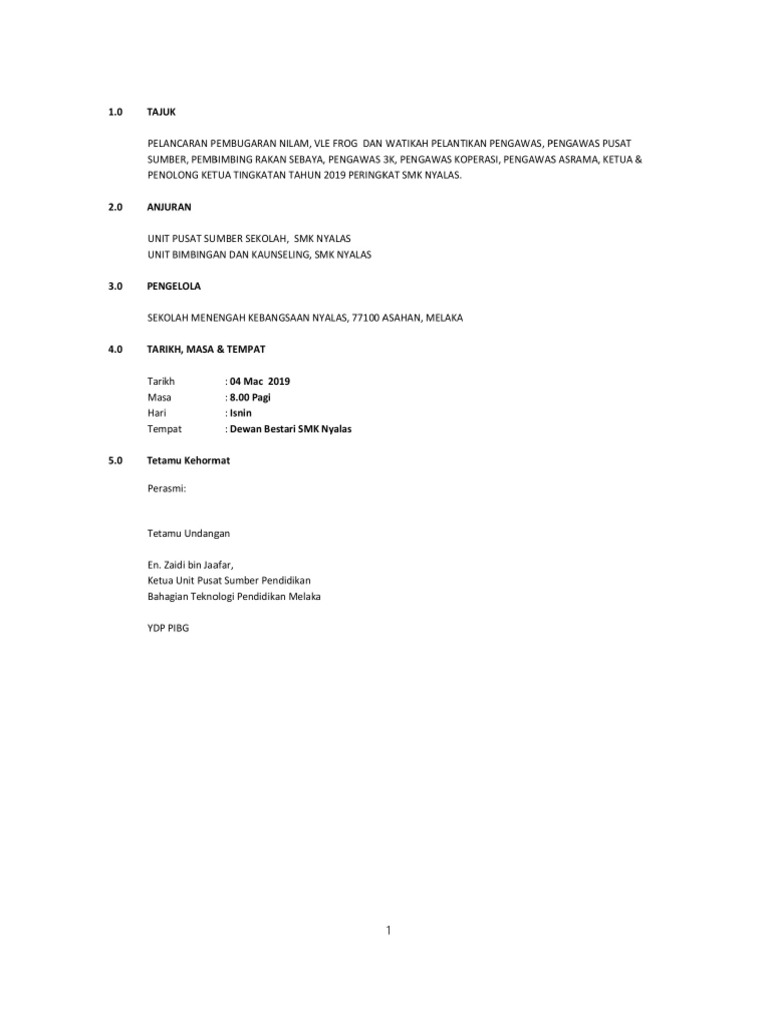 1.0 TAJUK

PELANCARAN PEMBUGARAN NILAM, VLE FROG DAN WATIKAH PELANTIKAN PENGAWAS, PENGAWAS PUSAT SUMBER, PEMBIMBING RAKAN SEBAYA, PENGAWAS 3K, PENGAWAS KOPERASI, PENGAWAS ASRAMA, KETUA & PENOLONG KETUA TINGKATAN TAHUN 2019 PERINGKAT SMK NYALAS.

2.0 ANJURAN

UNIT PUSAT SUMBER SEKOLAH, SMK NYALAS
UNIT BIMBINGAN DAN KAUNSELING, SMK NYALAS

3.0 PENGELOLA

SEKOLAH MENENGAH KEBANGSAAN NYALAS, 77100 ASAHAN, MELAKA

4.0 TARIKH, MASA & TEMPAT

Tarikh : 04 Mac 2019
Masa : 8.00 Pagi
Hari : Isnin
Tempat : Dewan Bestari SMK Nyalas

5.0 Tetamu Kehormat

Perasmi:

Tetamu Undangan

En. Zaidi bin Jaafar,
Ketua Unit Pusat Sumber Pendidikan
Bahagian Teknologi Pendidikan Melaka

YDP PIBG

1